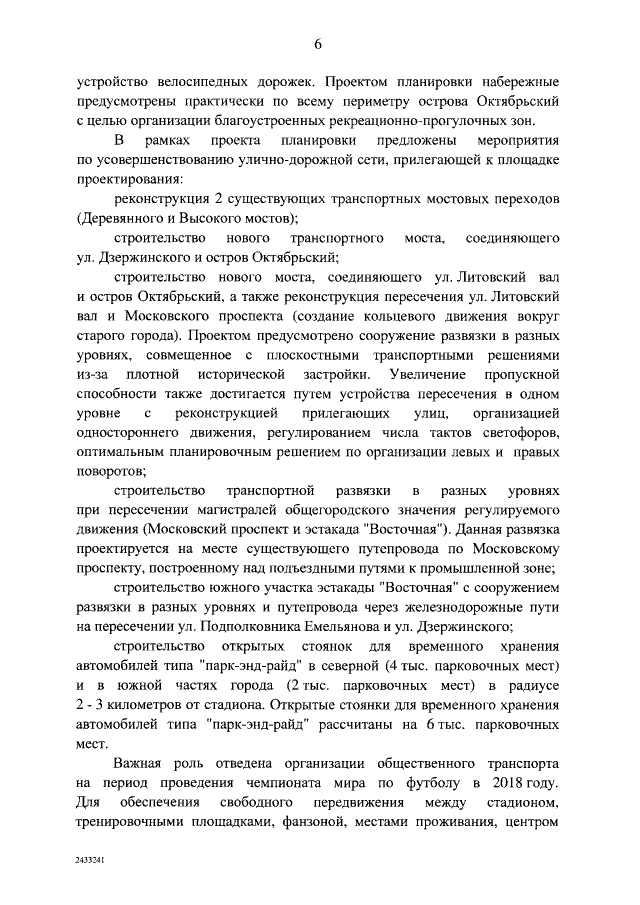 6

устройство велосипедных дорожек. Проектом планировки набережные предусмотрены практически по всему периметру острова Октябрьский с целью организации благоустроенных рекреационно-прогулочных зон.

В рамках проекта планировки предложены мероприятия по усовершенствованию улично-дорожной сети, прилегающей к площадке проектирования:

реконструкция 2 существующих транспортных мостовых переходов (Деревянного и Высокого мостов);

строительство нового транспортного моста, соединяющего ул. Дзержинского и остров Октябрьский;

строительство нового моста, соединяющего ул. Литовский вал и остров Октябрьский, а также реконструкция пересечения ул. Литовский вал и Московского проспекта (создание кольцевого движения вокруг старого города). Проектом предусмотрено сооружение развязки в разных уровнях, совмещенное с плоскостными транспортными решениями из-за плотной исторической застройки. Увеличение пропускной способности также достигается путем устройства пересечения в одном уровне с реконструкцией прилегающих улиц, организацией одностороннего движения, регулированием числа тактов светофоров, оптимальным планировочным решением по организации левых и правых поворотов;

строительство транспортной развязки в разных уровнях при пересечении магистралей общегородского значения регулируемого движения (Московский проспект и эстакада "Восточная"). Данная развязка проектируется на месте существующего путепровода по Московскому проспекту, построенному над подъездными путями к промышленной зоне;

строительство южного участка эстакады "Восточная" с сооружением развязки в разных уровнях и путепровода через железнодорожные пути на пересечении ул. Подполковника Емельянова и ул. Дзержинского;

строительство открытых стоянок для временного хранения автомобилей типа "парк-энд-райд" в северной (4 тыс. парковочных мест) и в южной частях города (2 тыс. парковочных мест) в радиусе 2 - 3 километров от стадиона. Открытые стоянки для временного хранения автомобилей типа "парк-энд-райд" рассчитаны на 6 тыс. парковочных мест.

Важная роль отведена организации общественного транспорта на период проведения чемпионата мира по футболу в 2018 году. Для обеспечения свободного передвижения между стадионом, тренировочными площадками, фанзоной, местами проживания, центром

2433241